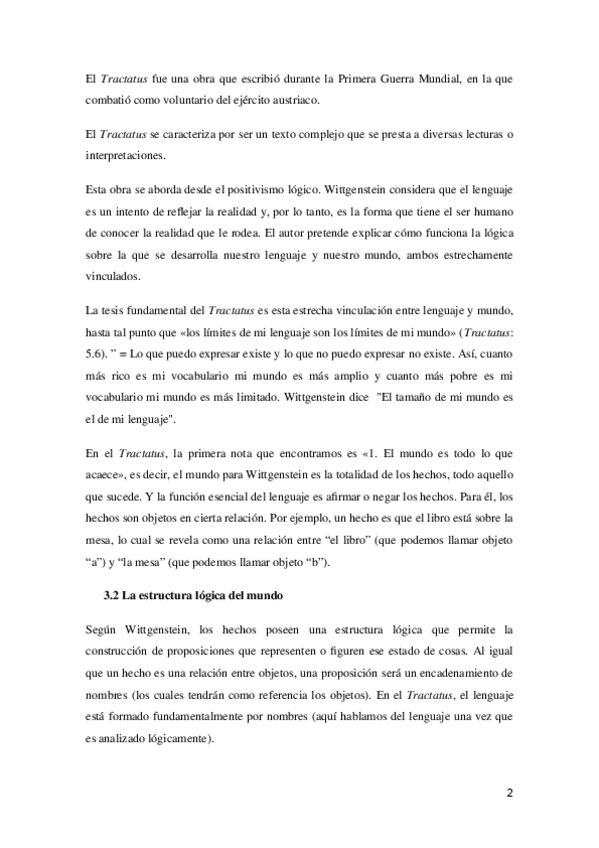 El Tractatus fue una obra que escribió durante la Primera Guerra Mundial, en la que combatió como voluntario del ejército austriaco.

El Tractatus se caracteriza por ser un texto complejo que se presta a diversas lecturas o interpretaciones.

Esta obra se aborda desde el positivismo lógico. Wittgenstein considera que el lenguaje es un intento de reflejar la realidad y, por lo tanto, es la forma que tiene el ser humano de conocer la realidad que le rodea. El autor pretende explicar cómo funciona la lógica sobre la que se desarrolla nuestro lenguaje y nuestro mundo, ambos estrechamente vinculados.

La tesis fundamental del Tractatus es esta estrecha vinculación entre lenguaje y mundo, hasta tal punto que «los límites de mi lenguaje son los límites de mi mundo» (Tractatus: 5.6). " = Lo que puedo expresar existe y lo que no puedo expresar no existe. Así, cuanto más rico es mi vocabulario mi mundo es más amplio y cuanto más pobre es mi vocabulario mi mundo es más limitado. Wittgenstein dice "El tamaño de mi mundo es el de mi lenguaje".

En el Tractatus, la primera nota que encontramos es «1. El mundo es todo lo que acaece», es decir, el mundo para Wittgenstein es la totalidad de los hechos, todo aquello que sucede. Y la función esencial del lenguaje es afirmar o negar los hechos. Para él, los hechos son objetos en cierta relación. Por ejemplo, un hecho es que el libro está sobre la mesa, lo cual se revela como una relación entre "el libro" (que podemos llamar objeto "a") y "la mesa" (que podemos llamar objeto "b").

3.2 La estructura lógica del mundo

Según Wittgenstein, los hechos poseen una estructura lógica que permite la construcción de proposiciones que representen o figuren ese estado de cosas. Al igual que un hecho es una relación entre objetos, una proposición será un encadenamiento de nombres (los cuales tendrán como referencia los objetos). En el Tractatus, el lenguaje está formado fundamentalmente por nombres (aquí hablamos del lenguaje una vez que es analizado lógicamente).

2